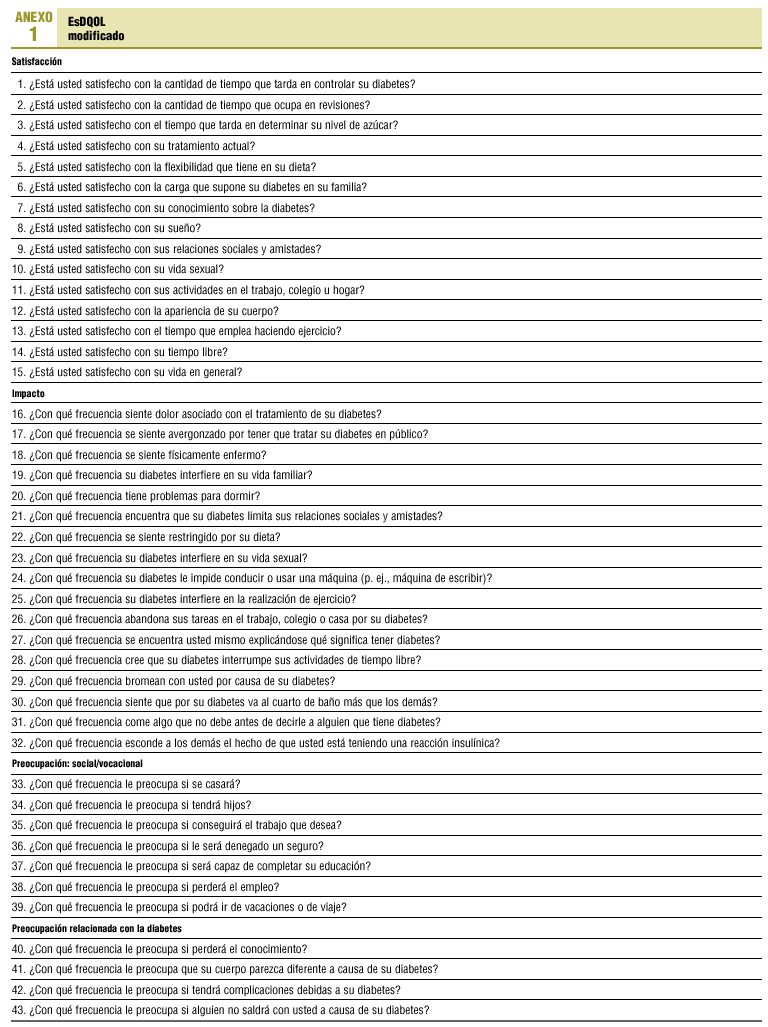 ANEXO 1

EsDQOL modificado

Satisfacción

1. ¿Está usted satisfecho con la cantidad de tiempo que tarda en controlar su diabetes?

2. ¿Está usted satisfecho con la cantidad de tiempo que ocupa en revisiones?

3. ¿Está usted satisfecho con el tiempo que tarda en determinar su nivel de azúcar?

4. ¿Está usted satisfecho con su tratamiento actual?

5. ¿Está usted satisfecho con la flexibilidad que tiene en su dieta?

6. ¿Está usted satisfecho con la carga que supone su diabetes en su familia?

7. ¿Está usted satisfecho con su conocimiento sobre la diabetes?

8. ¿Está usted satisfecho con su sueño?

9. ¿Está usted satisfecho con sus relaciones sociales y amistades?

10. ¿Está usted satisfecho con su vida sexual?

11. ¿Está usted satisfecho con sus actividades en el trabajo, colegio u hogar?

12. ¿Está usted satisfecho con la apariencia de su cuerpo?

13. ¿Está usted satisfecho con el tiempo que emplea haciendo ejercicio?

14. ¿Está usted satisfecho con su tiempo libre?

15. ¿Está usted satisfecho con su vida en general?

Impacto

16. ¿Con qué frecuencia siente dolor asociado con el tratamiento de su diabetes?

17. ¿Con qué frecuencia se siente avergonzado por tener que tratar su diabetes en público?

18. ¿Con qué frecuencia se siente físicamente enfermo?

19. ¿Con qué frecuencia su diabetes interfiere en su vida familiar?

20. ¿Con qué frecuencia tiene problemas para dormir?

21. ¿Con qué frecuencia encuentra que su diabetes limita sus relaciones sociales y amistades?

22. ¿Con qué frecuencia se siente restringido por su dieta?

23. ¿Con qué frecuencia su diabetes interfiere en su vida sexual?

24. ¿Con qué frecuencia su diabetes le impide conducir o usar una máquina (p. ej., máquina de escribir)?

25. ¿Con qué frecuencia su diabetes interfiere en la realización de ejercicio?

26. ¿Con qué frecuencia abandona sus tareas en el trabajo, colegio o casa por su diabetes?

27. ¿Con qué frecuencia se encuentra usted mismo explicándose qué significa tener diabetes?

28. ¿Con qué frecuencia cree que su diabetes interrumpe sus actividades de tiempo libre?

29. ¿Con qué frecuencia bromean con usted por causa de su diabetes?

30. ¿Con qué frecuencia siente que por su diabetes va al cuarto de baño más que los demás?

31. ¿Con qué frecuencia come algo que no debe antes de decirle a alguien que tiene diabetes?

32. ¿Con qué frecuencia esconde a los demás el hecho de que usted está teniendo una reacción insulínica?

Preocupación: social/vocacional

33. ¿Con qué frecuencia le preocupa si se casará?

34. ¿Con qué frecuencia le preocupa si tendrá hijos?

35. ¿Con qué frecuencia le preocupa si conseguirá el trabajo que desea?

36. ¿Con qué frecuencia le preocupa si le será denegado un seguro?

37. ¿Con qué frecuencia le preocupa si será capaz de completar su educación?

38. ¿Con qué frecuencia le preocupa si perderá el empleo?

39. ¿Con qué frecuencia le preocupa si podrá ir de vacaciones o de viaje?

Preocupación relacionada con la diabetes

40. ¿Con qué frecuencia le preocupa si perderá el conocimiento?

41. ¿Con qué frecuencia le preocupa que su cuerpo parezca diferente a causa de su diabetes?

42. ¿Con qué frecuencia le preocupa si tendrá complicaciones debidas a su diabetes?

43. ¿Con qué frecuencia le preocupa si alguien no saldrá con usted a causa de su diabetes?